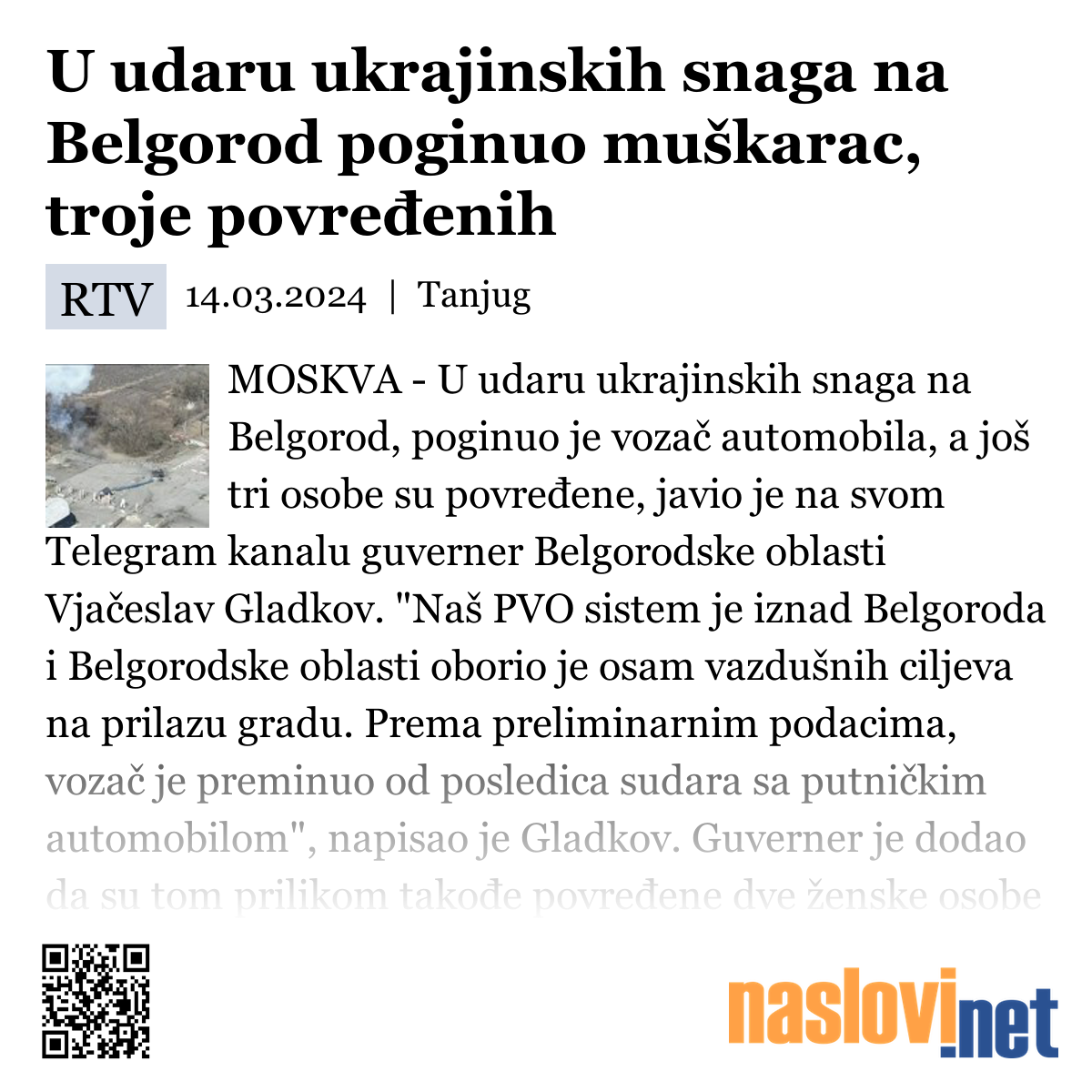 U udaru ukrajinskih snaga na Belgorod poginuo muškarac, troje povređenih

RTV 14.03.2024 | Tanjug

MOSKVA - U udaru ukrajinskih snaga na Belgorod, poginuo je vozač automobila, a još tri osobe su povređene, javio je na svom Telegram kanalu guverner Belgorodske oblasti Vjačeslav Gladkov. "Naš PVO sistem je iznad Belgoroda i Belgorodske oblasti oborio je osam vazdušnih ciljeva na prilazu gradu. Prema preliminarnim podacima, vozač je preminuo od posledica sudara sa putničkim automobilom", napisao je Gladkov. Guverner je dodao da su tom prilikom takođe povređene dve ženske osobe

naslovi.net